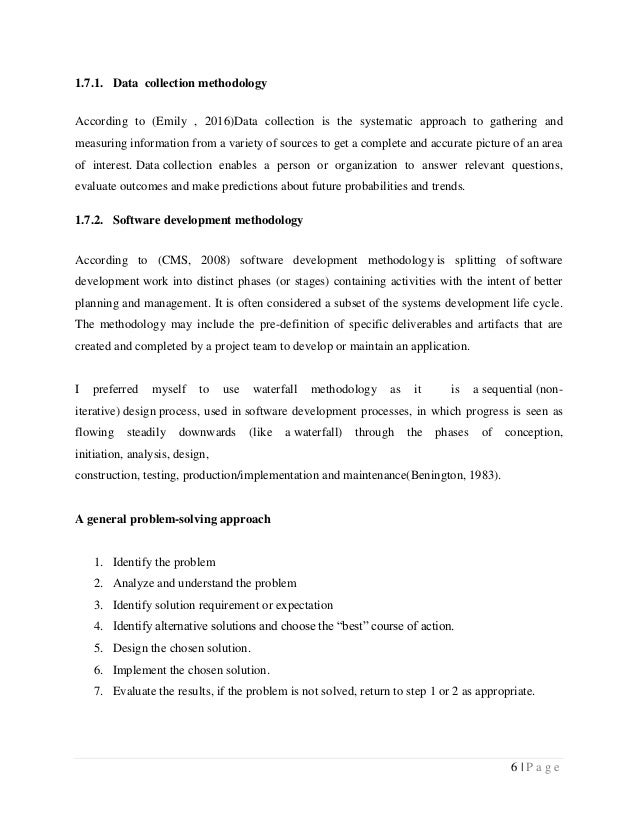 1.7.1. Data collection methodology

According to (Emily , 2016)Data collection is the systematic approach to gathering and measuring information from a variety of sources to get a complete and accurate picture of an area of interest. Data collection enables a person or organization to answer relevant questions, evaluate outcomes and make predictions about future probabilities and trends.

1.7.2. Software development methodology

According to (CMS, 2008) software development methodology is splitting of software development work into distinct phases (or stages) containing activities with the intent of better planning and management. It is often considered a subset of the systems development life cycle. The methodology may include the pre-definition of specific deliverables and artifacts that are created and completed by a project team to develop or maintain an application.

I preferred myself to use waterfall methodology as it is a sequential (non-iterative) design process, used in software development processes, in which progress is seen as flowing steadily downwards (like a waterfall) through the phases of conception, initiation, analysis, design,
construction, testing, production/implementation and maintenance(Benington, 1983).

A general problem-solving approach

1. Identify the problem
2. Analyze and understand the problem
3. Identify solution requirement or expectation
4. Identify alternative solutions and choose the "best" course of action.
5. Design the chosen solution.
6. Implement the chosen solution.
7. Evaluate the results, if the problem is not solved, return to step 1 or 2 as appropriate.

6 | P a g e